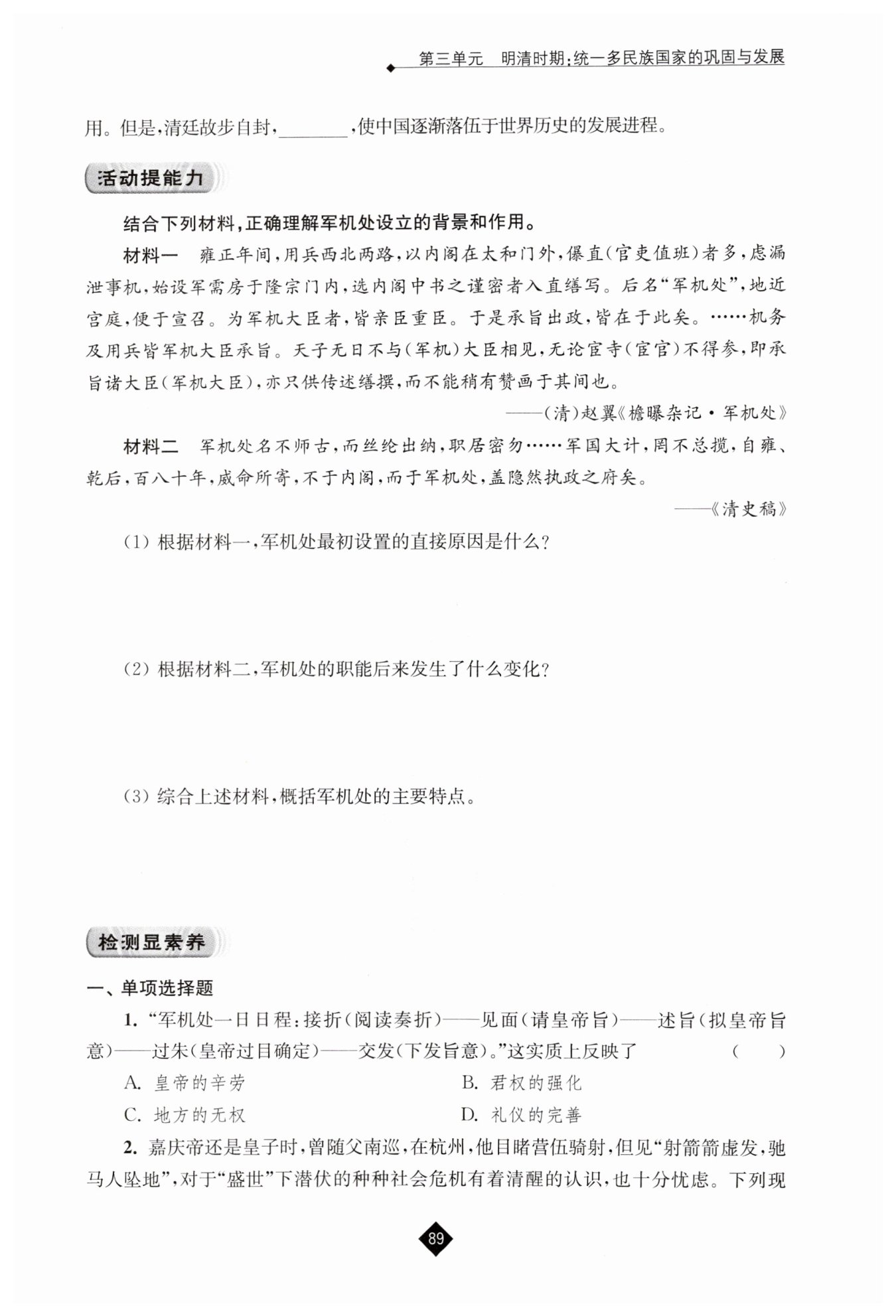 第三单元　明清时期:统一多民族国家的巩固与发展

用。但是,清廷故步自封,________,使中国逐渐落伍于世界历史的发展进程。

活动提能力

结合下列材料,正确理解军机处设立的背景和作用。

材料一　雍正年间,用兵西北两路,以内阁在太和门外,儤直(官吏值班)者多,虑漏泄事机,始设军需房于隆宗门内,选内阁中书之谨密者入直缮写。后名“军机处”,地近宫庭,便于宣召。为军机大臣者,皆亲臣重臣。于是承旨出政,皆在于此矣。……机务及用兵皆军机大臣承旨。天子无日不与(军机)大臣相见,无论宦寺(宦官)不得参,即承旨诸大臣(军机大臣),亦只供传述缮撰,而不能稍有赞画于其间也。

——(清)赵翼《檐曝杂记·军机处》

材料二　军机处名不师古,而丝纶出纳,职居密勿……军国大计,罔不总揽,自雍、乾后,百八十年,威命所寄,不于内阁,而于军机处,盖隐然执政之府矣。

——《清史稿》

(1) 根据材料一,军机处最初设置的直接原因是什么?

(2) 根据材料二,军机处的职能后来发生了什么变化?

(3) 综合上述材料,概括军机处的主要特点。

检测显素养

一、单项选择题

1. “军机处一日日程:接折(阅读奏折)——见面(请皇帝旨)——述旨(拟皇帝旨意)——过朱(皇帝过目确定)——交发(下发旨意)。”这实质上反映了　(　　)

A. 皇帝的辛劳　　B. 君权的强化

C. 地方的无权　　D. 礼仪的完善

2. 嘉庆帝还是皇子时,曾随父南巡,在杭州,他目睹营伍骑射,但见“射箭箭虚发,驰马人坠地”,对于“盛世”下潜伏的种种社会危机有着清醒的认识,也十分忧虑。下列现

89